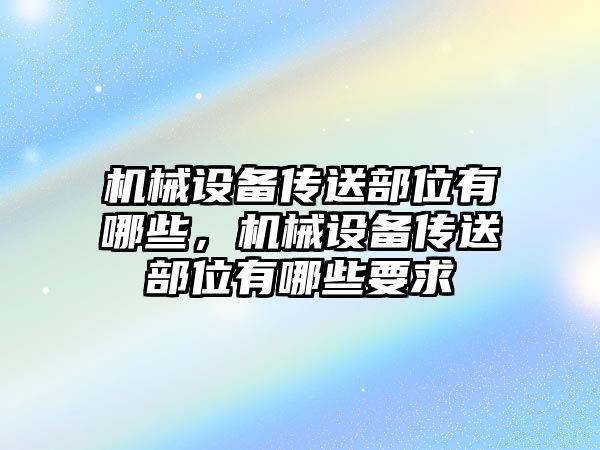 机械设备传送部位有哪些，机械设备传送部位有哪些要求